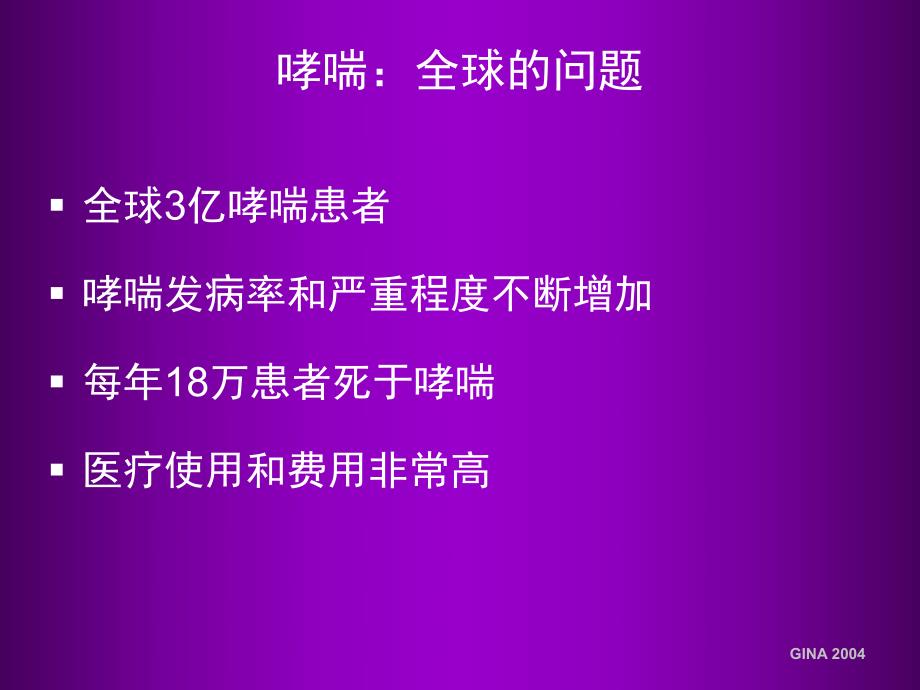 哮喘：全球的问题

▪ 全球3亿哮喘患者

▪ 哮喘发病率和严重程度不断增加

▪ 每年18万患者死于哮喘

▪ 医疗使用和费用非常高

GINA 2004